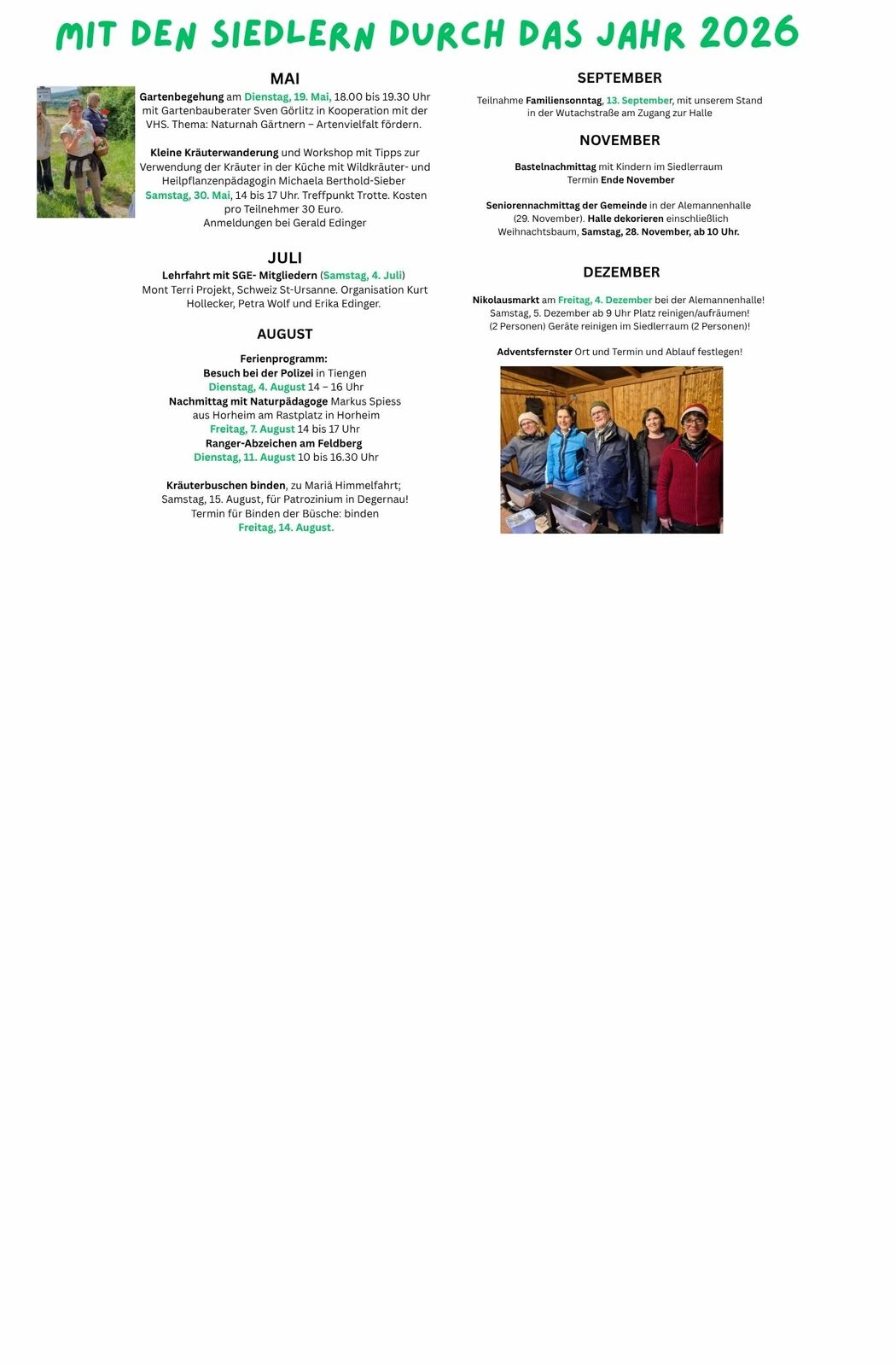 MIT DEN SIEDLERN DURCH DAS JAHR 2026

MAI

Gartenbegehung am Dienstag, 19. Mai, 18.00 bis 19.30 Uhr mit Gartenbauberater Sven Görlitz in Kooperation mit der VHS. Thema: Naturnah Gärtnern – Artenvielfalt fördern.

Kleine Kräuterwanderung und Workshop mit Tipps zur Verwendung der Kräuter in der Küche mit Wildkräuter- und Heilpflanzenpädagogin Michaela Berthold-Sieber Samstag, 30. Mai, 14 bis 17 Uhr. Treffpunkt Trotte. Kosten pro Teilnehmer 30 Euro. Anmeldungen bei Gerald Edinger

JULI

Lehrfahrt mit SGE- Mitgliedern (Samstag, 4. Juli) Mont Terri Projekt, Schweiz St-Ursanne. Organisation Kurt Hollecker, Petra Wolf und Erika Edinger.

AUGUST

Ferienprogramm:
Besuch bei der Polizei in Tiengen
Dienstag, 4. August 14 – 16 Uhr
Nachmittag mit Naturpädagoge Markus Spiess aus Horheim am Rastplatz in Horheim
Freitag, 7. August 14 bis 17 Uhr
Ranger-Abzeichen am Feldberg
Dienstag, 11. August 10 bis 16.30 Uhr

Kräuterbuschen binden, zu Mariä Himmelfahrt; Samstag, 15. August, für Patrozinium in Degernau! Termin für Binden der Büsche: binden Freitag, 14. August.

SEPTEMBER

Teilnahme Familiensonntag, 13. September, mit unserem Stand in der Wutachstraße am Zugang zur Halle

NOVEMBER

Bastelnachmittag mit Kindern im Siedlerraum Termin Ende November

Seniorennachmittag der Gemeinde in der Alemannenhalle (29. November). Halle dekorieren einschließlich Weihnachtsbaum, Samstag, 28. November, ab 10 Uhr.

DEZEMBER

Nikolausmarkt am Freitag, 4. Dezember bei der Alemannenhalle! Samstag, 5. Dezember ab 9 Uhr Platz reinigen/aufräumen! (2 Personen) Geräte reinigen im Siedlerraum (2 Personen)!

Adventsfernster Ort und Termin und Ablauf festlegen!